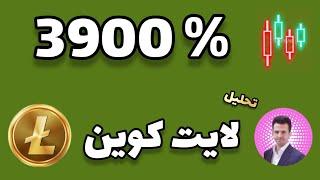 3900 %

تحلیل

لایت کوین